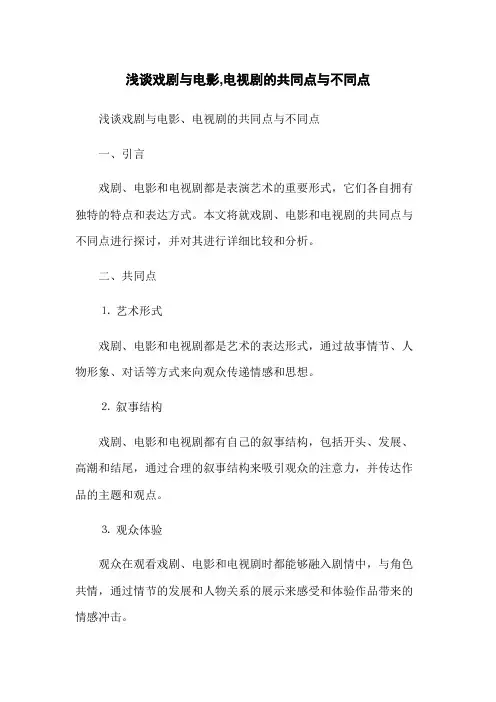 浅谈戏剧与电影,电视剧的共同点与不同点

浅谈戏剧与电影、电视剧的共同点与不同点

一、引言

戏剧、电影和电视剧都是表演艺术的重要形式，它们各自拥有独特的特点和表达方式。本文将就戏剧、电影和电视剧的共同点与不同点进行探讨，并对其进行详细比较和分析。

二、共同点

1. 艺术形式

戏剧、电影和电视剧都是艺术的表达形式，通过故事情节、人物形象、对话等方式来向观众传递情感和思想。

2. 叙事结构

戏剧、电影和电视剧都有自己的叙事结构，包括开头、发展、高潮和结尾，通过合理的叙事结构来吸引观众的注意力，并传达作品的主题和观点。

3. 观众体验

观众在观看戏剧、电影和电视剧时都能够融入剧情中，与角色共情，通过情节的发展和人物关系的展示来感受和体验作品带来的情感冲击。